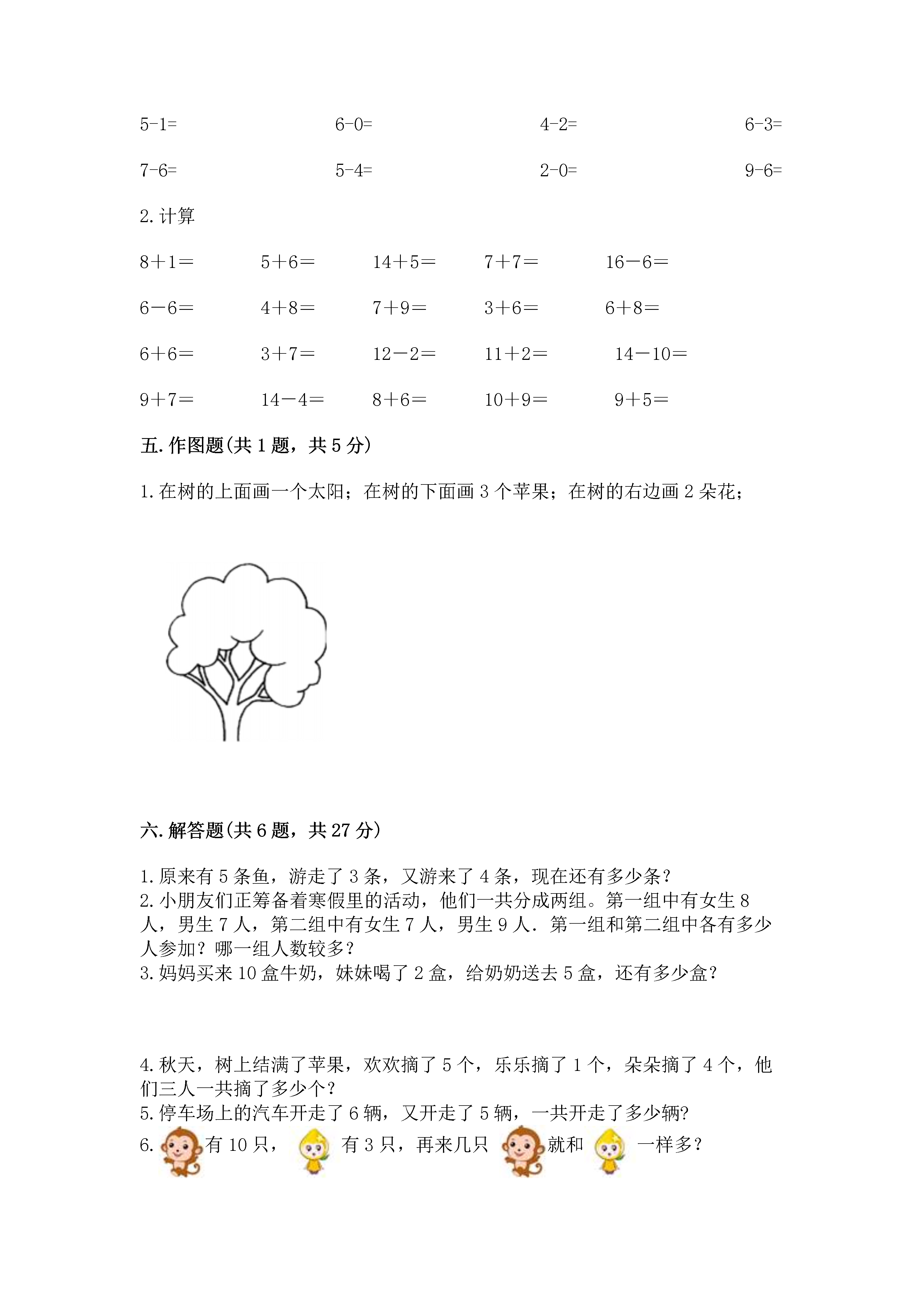 5-1=　　6-0=　　4-2=　　6-3=

7-6=　　5-4=　　2-0=　　9-6=

2.计算

8＋1＝　　5＋6＝　　14＋5＝　　7＋7＝　　16－6＝

6－6＝　　4＋8＝　　7＋9＝　　3＋6＝　　6＋8＝

6＋6＝　　3＋7＝　　12－2＝　　11＋2＝　　14－10＝

9＋7＝　　14－4＝　　8＋6＝　　10＋9＝　　9＋5＝

五.作图题(共1题，共5分)

1.在树的上面画一个太阳；在树的下面画3个苹果；在树的右边画2朵花；

六.解答题(共6题，共27分)

1.原来有5条鱼，游走了3条，又游来了4条，现在还有多少条？
2.小朋友们正筹备着寒假里的活动，他们一共分成两组。第一组中有女生8人，男生7人，第二组中有女生7人，男生9人．第一组和第二组中各有多少人参加？哪一组人数较多？
3.妈妈买来10盒牛奶，妹妹喝了2盒，给奶奶送去5盒，还有多少盒？

4.秋天，树上结满了苹果，欢欢摘了5个，乐乐摘了1个，朵朵摘了4个，他们三人一共摘了多少个？
5.停车场上的汽车开走了6辆，又开走了5辆，一共开走了多少辆?
6. 有10只， 有3只，再来几只 就和 一样多？